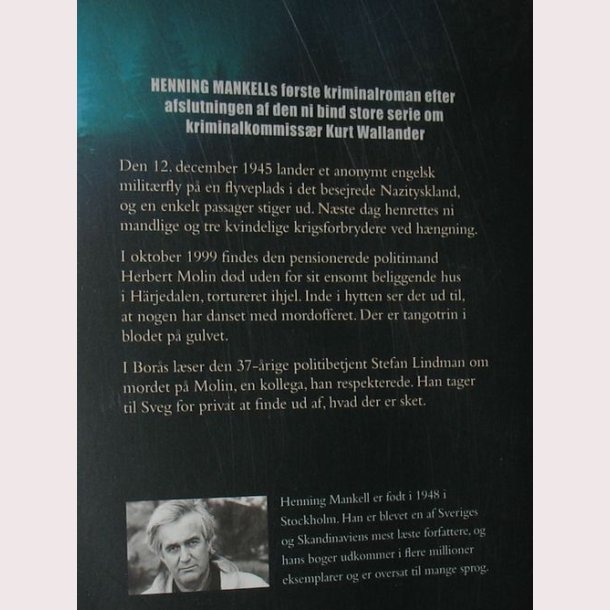 HENNING MANKELLs første kriminalroman efter afslutningen af den ni bind store serie om kriminalkommissær Kurt Wallander

Den 12. december 1945 lander et anonymt engelsk militærfly på en flyveplads i det besejrede Nazityskland, og en enkelt passager stiger ud. Næste dag henrettes ni mandlige og tre kvindelige krigsforbrydere ved hængning.

I oktober 1999 findes den pensionerede politimand Herbert Molin død uden for sit ensomt beliggende hus i Härjedalen, tortureret ihjel. Inde i hytten ser det ud til, at nogen har danset med mordofferet. Der er tangotrin i blodet på gulvet.

I Borås læser den 37-årige politibetjent Stefan Lindman om mordet på Molin, en kollega, han respekterede. Han tager til Sveg for privat at finde ud af, hvad der er sket.

Henning Mankell er født i 1948 i Stockholm. Han er blevet en af Sveriges og Skandinaviens mest læste forfattere, og hans bøger udkommer i flere millioner eksemplarer og er oversat til mange sprog.